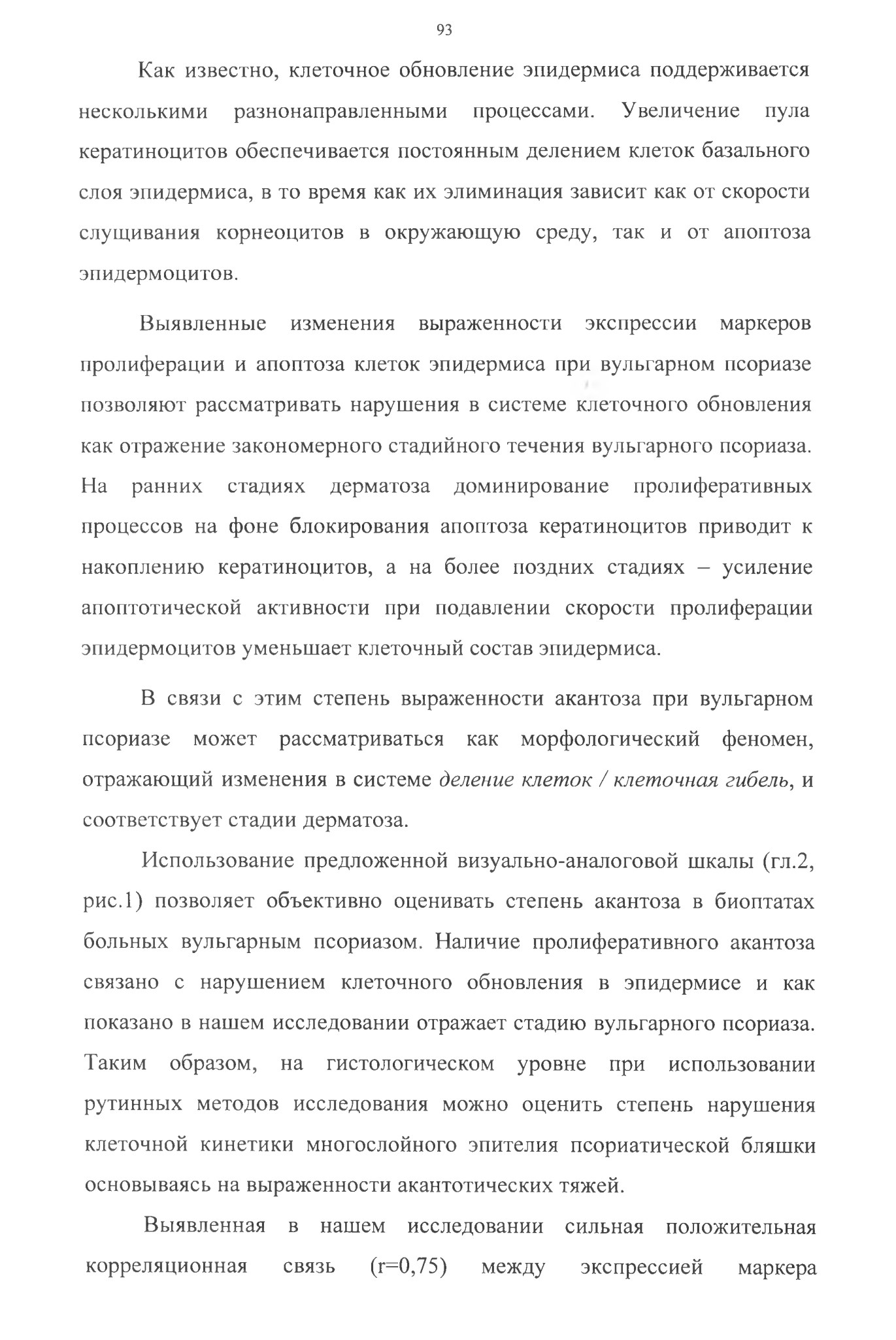 93

Как известно, клеточное обновление эпидермиса поддерживается несколькими разнонаправленными процессами. Увеличение пула кератиноцитов обеспечивается постоянным делением клеток базального слоя эпидермиса, в то время как их элиминация зависит как от скорости слущивания корнеоцитов в окружающую среду, так и от апоптоза эпидермоцитов.

Выявленные изменения выраженности экспрессии маркеров пролиферации и апоптоза клеток эпидермиса при вульгарном псориазе позволяют рассматривать нарушения в системе клеточного обновления как отражение закономерного стадийного течения вульгарного псориаза. На ранних стадиях дерматоза доминирование пролиферативных процессов на фоне блокирования апоптоза кератиноцитов приводит к накоплению кератиноцитов, а на более поздних стадиях – усиление апоптотической активности при подавлении скорости пролиферации эпидермоцитов уменьшает клеточный состав эпидермиса.

В связи с этим степень выраженности акантоза при вульгарном псориазе может рассматриваться как морфологический феномен, отражающий изменения в системе деление клеток / клеточная гибель, и соответствует стадии дерматоза.

Использование предложенной визуально-аналоговой шкалы (гл.2, рис.1) позволяет объективно оценивать степень акантоза в биоптатах больных вульгарным псориазом. Наличие пролиферативного акантоза связано с нарушением клеточного обновления в эпидермисе и как показано в нашем исследовании отражает стадию вульгарного псориаза. Таким образом, на гистологическом уровне при использовании рутинных методов исследования можно оценить степень нарушения клеточной кинетики многослойного эпителия псориатической бляшки основываясь на выраженности акантотических тяжей.

Выявленная в нашем исследовании сильная положительная корреляционная связь (r=0,75) между экспрессией маркера